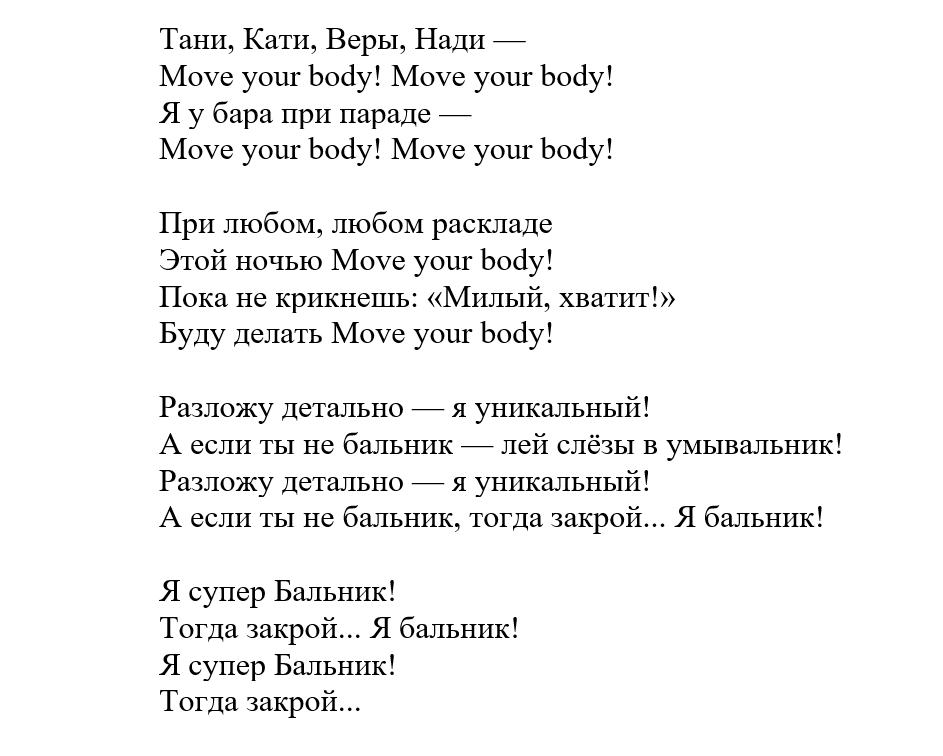 Тани, Кати, Веры, Нади —
Move your body! Move your body!
Я у бара при параде —
Move your body! Move your body!

При любом, любом раскладе
Этой ночью Move your body!
Пока не крикнешь: «Милый, хватит!»
Буду делать Move your body!

Разложу детально — я уникальный!
А если ты не бальник — лей слёзы в умывальник!
Разложу детально — я уникальный!
А если ты не бальник, тогда закрой... Я бальник!

Я супер Бальник!
Тогда закрой... Я бальник!
Я супер Бальник!
Тогда закрой...